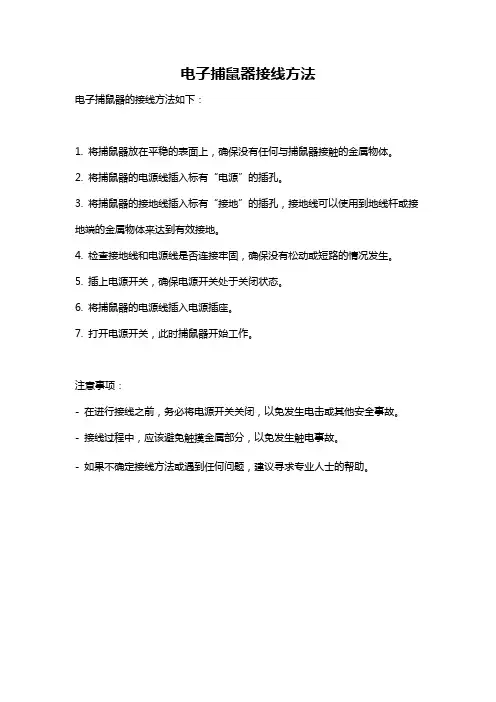 电子捕鼠器接线方法

电子捕鼠器的接线方法如下：

1. 将捕鼠器放在平稳的表面上，确保没有任何与捕鼠器接触的金属物体。

2. 将捕鼠器的电源线插入标有“电源”的插孔。

3. 将捕鼠器的接地线插入标有“接地”的插孔，接地线可以使用到地线杆或接地端的金属物体来达到有效接地。

4. 检查接地线和电源线是否连接牢固，确保没有松动或短路的情况发生。

5. 插上电源开关，确保电源开关处于关闭状态。

6. 将捕鼠器的电源线插入电源插座。

7. 打开电源开关，此时捕鼠器开始工作。

注意事项：

- 在进行接线之前，务必将电源开关关闭，以免发生电击或其他安全事故。

- 接线过程中，应该避免触摸金属部分，以免发生触电事故。

- 如果不确定接线方法或遇到任何问题，建议寻求专业人士的帮助。